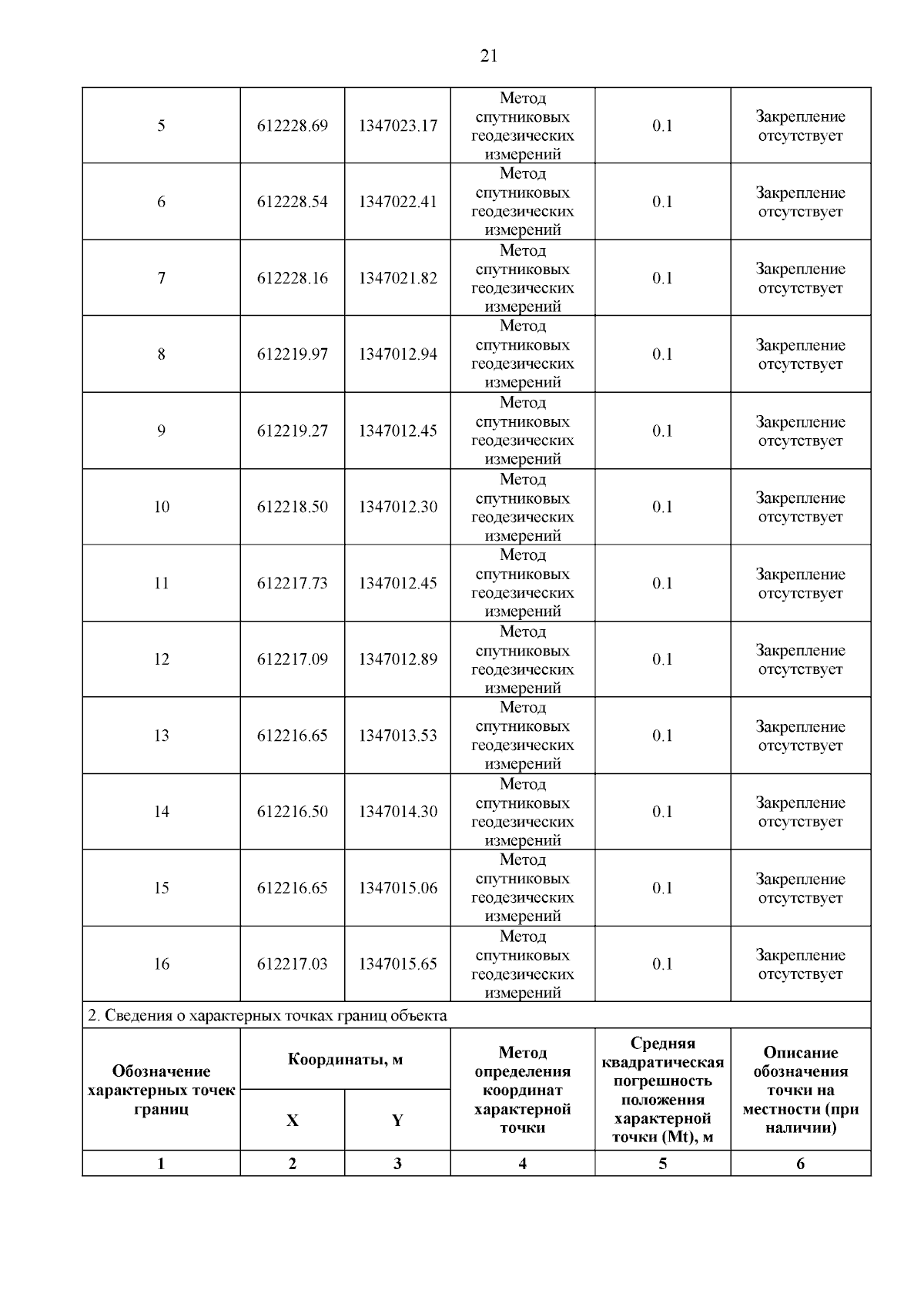 21

| 5 | 612228.69 | 1347023.17 | Метод спутниковых геодезических измерений | 0.1 | Закрепление отсутствует |
|---|---|---|---|---|---|
| 6 | 612228.54 | 1347022.41 | Метод спутниковых геодезических измерений | 0.1 | Закрепление отсутствует |
| 7 | 612228.16 | 1347021.82 | Метод спутниковых геодезических измерений | 0.1 | Закрепление отсутствует |
| 8 | 612219.97 | 1347012.94 | Метод спутниковых геодезических измерений | 0.1 | Закрепление отсутствует |
| 9 | 612219.27 | 1347012.45 | Метод спутниковых геодезических измерений | 0.1 | Закрепление отсутствует |
| 10 | 612218.50 | 1347012.30 | Метод спутниковых геодезических измерений | 0.1 | Закрепление отсутствует |
| 11 | 612217.73 | 1347012.45 | Метод спутниковых геодезических измерений | 0.1 | Закрепление отсутствует |
| 12 | 612217.09 | 1347012.89 | Метод спутниковых геодезических измерений | 0.1 | Закрепление отсутствует |
| 13 | 612216.65 | 1347013.53 | Метод спутниковых геодезических измерений | 0.1 | Закрепление отсутствует |
| 14 | 612216.50 | 1347014.30 | Метод спутниковых геодезических измерений | 0.1 | Закрепление отсутствует |
| 15 | 612216.65 | 1347015.06 | Метод спутниковых геодезических измерений | 0.1 | Закрепление отсутствует |
| 16 | 612217.03 | 1347015.65 | Метод спутниковых геодезических измерений | 0.1 | Закрепление отсутствует |

2. Сведения о характерных точках границ объекта

| Обозначение характерных точек границ | Координаты, м X | Координаты, м Y | Метод определения координат характерной точки | Средняя квадратическая погрешность положения характерной точки (Mt), м | Описание обозначения точки на местности (при наличии) |
|---|---|---|---|---|---|
| 1 | 2 | 3 | 4 | 5 | 6 |